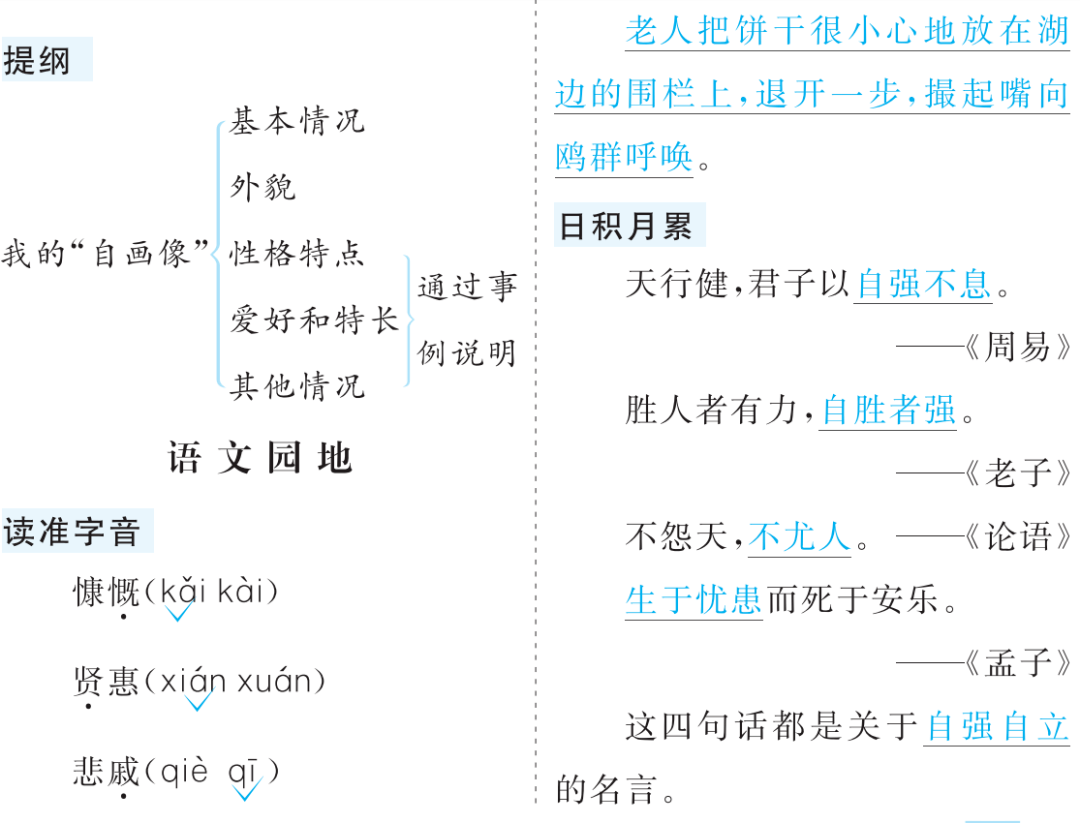 提纲

我的“自画像”
基本情况
外貌
性格特点
爱好和特长
其他情况
通过事例说明

语文园地

读准字音

慷慨（kǎi kài）

贤惠（xián xuán）

悲戚（qiè qī）

老人把饼干很小心地放在湖边的围栏上，退开一步，撮起嘴向鸥群呼唤。

日积月累

天行健，君子以自强不息。

——《周易》

胜人者有力，自胜者强。

——《老子》

不怨天，不尤人。——《论语》

生于忧患而死于安乐。

——《孟子》

这四句话都是关于自强自立的名言。